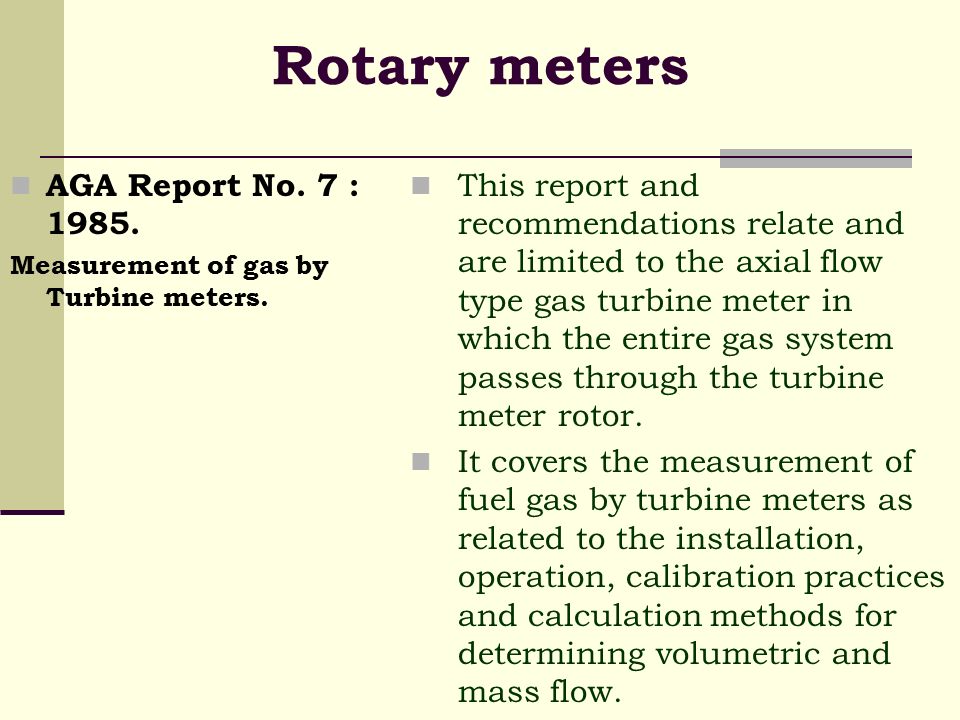 Rotary meters

AGA Report No. 7 : 1985.

Measurement of gas by Turbine meters.

This report and recommendations relate and are limited to the axial flow type gas turbine meter in which the entire gas system passes through the turbine meter rotor.

It covers the measurement of fuel gas by turbine meters as related to the installation, operation, calibration practices and calculation methods for determining volumetric and mass flow.